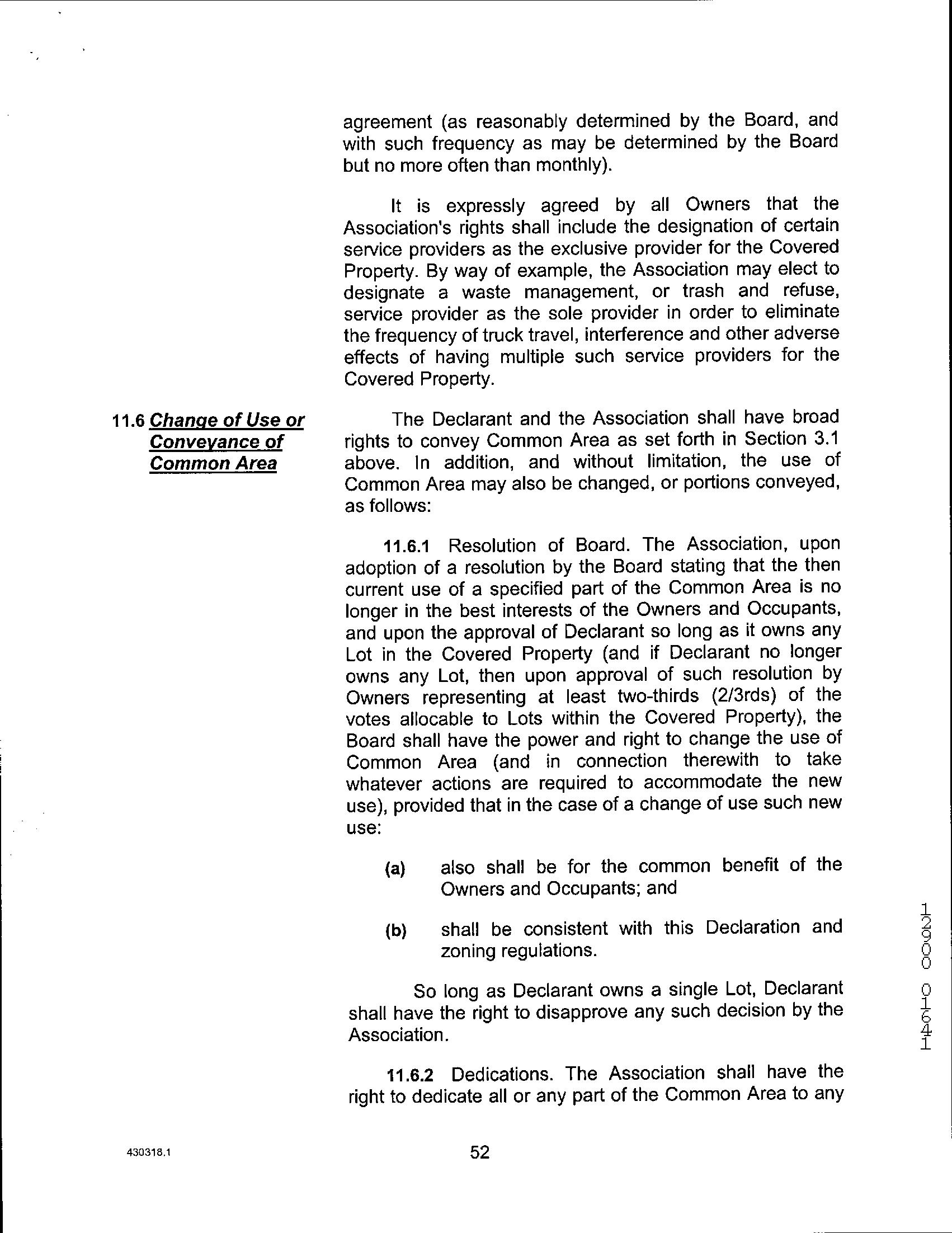 agreement (as reasonably determined by the Board, and with such frequency as may be determined by the Board but no more often than monthly).

It is expressly agreed by all Owners that the Association's rights shall include the designation of certain service providers as the exclusive provider for the Covered Property. By way of example, the Association may elect to designate a waste management, or trash and refuse, service provider as the sole provider in order to eliminate the frequency of truck travel, interference and other adverse effects of having multiple such service providers for the Covered Property.

11.6 Change of Use or Conveyance of Common Area

The Declarant and the Association shall have broad rights to convey Common Area as set forth in Section 3.1 above. In addition, and without limitation, the use of Common Area may also be changed, or portions conveyed, as follows:

11.6.1 Resolution of Board. The Association, upon adoption of a resolution by the Board stating that the then current use of a specified part of the Common Area is no longer in the best interests of the Owners and Occupants, and upon the approval of Declarant so long as it owns any Lot in the Covered Property (and if Declarant no longer owns any Lot, then upon approval of such resolution by Owners representing at least two-thirds (2/3rds) of the votes allocable to Lots within the Covered Property), the Board shall have the power and right to change the use of Common Area (and in connection therewith to take whatever actions are required to accommodate the new use), provided that in the case of a change of use such new use:

(a) also shall be for the common benefit of the Owners and Occupants; and

(b) shall be consistent with this Declaration and zoning regulations.

So long as Declarant owns a single Lot, Declarant shall have the right to disapprove any such decision by the Association.

11.6.2 Dedications. The Association shall have the right to dedicate all or any part of the Common Area to any

12900 01641

430318.1

52